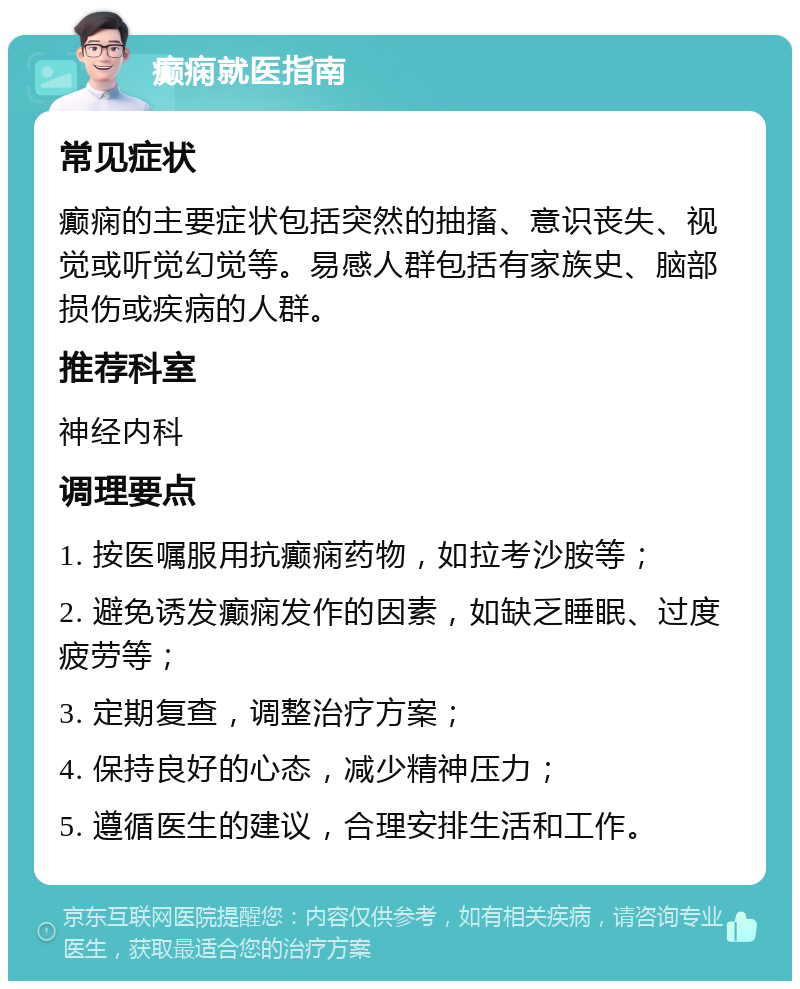 癫痫就医指南

常见症状

癫痫的主要症状包括突然的抽搐、意识丧失、视觉或听觉幻觉等。易感人群包括有家族史、脑部损伤或疾病的人群。

推荐科室

神经内科

调理要点

1. 按医嘱服用抗癫痫药物，如拉考沙胺等；

2. 避免诱发癫痫发作的因素，如缺乏睡眠、过度疲劳等；

3. 定期复查，调整治疗方案；

4. 保持良好的心态，减少精神压力；

5. 遵循医生的建议，合理安排生活和工作。

京东互联网医院提醒您：内容仅供参考，如有相关疾病，请咨询专业医生，获取最适合您的治疗方案